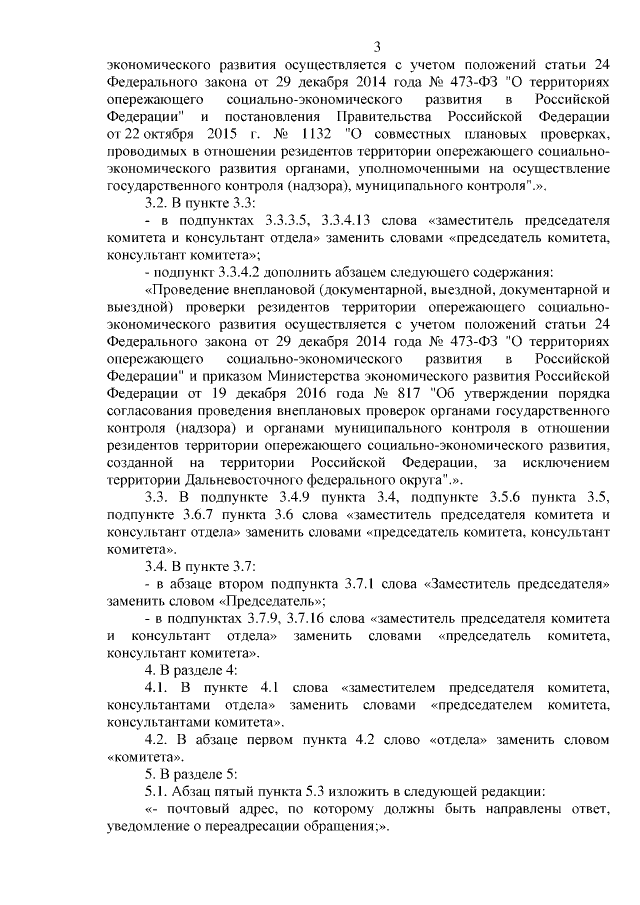 3

экономического развития осуществляется с учетом положений статьи 24 Федерального закона от 29 декабря 2014 года № 473-ФЗ "О территориях опережающего социально-экономического развития в Российской Федерации" и постановления Правительства Российской Федерации от 22 октября 2015 г. № 1132 "О совместных плановых проверках, проводимых в отношении резидентов территории опережающего социально-экономического развития органами, уполномоченными на осуществление государственного контроля (надзора), муниципального контроля".».

3.2. В пункте 3.3:

- в подпунктах 3.3.3.5, 3.3.4.13 слова «заместитель председателя комитета и консультант отдела» заменить словами «председатель комитета, консультант комитета»;

- подпункт 3.3.4.2 дополнить абзацем следующего содержания:

«Проведение внеплановой (документарной, выездной, документарной и выездной) проверки резидентов территории опережающего социально-экономического развития осуществляется с учетом положений статьи 24 Федерального закона от 29 декабря 2014 года № 473-ФЗ "О территориях опережающего социально-экономического развития в Российской Федерации" и приказом Министерства экономического развития Российской Федерации от 19 декабря 2016 года № 817 "Об утверждении порядка согласования проведения внеплановых проверок органами государственного контроля (надзора) и органами муниципального контроля в отношении резидентов территории опережающего социально-экономического развития, созданной на территории Российской Федерации, за исключением территории Дальневосточного федерального округа".».

3.3. В подпункте 3.4.9 пункта 3.4, подпункте 3.5.6 пункта 3.5, подпункте 3.6.7 пункта 3.6 слова «заместитель председателя комитета и консультант отдела» заменить словами «председатель комитета, консультант комитета».

3.4. В пункте 3.7:

- в абзаце втором подпункта 3.7.1 слова «Заместитель председателя» заменить словом «Председатель»;

- в подпунктах 3.7.9, 3.7.16 слова «заместитель председателя комитета и консультант отдела» заменить словами «председатель комитета, консультант комитета».

4. В разделе 4:

4.1. В пункте 4.1 слова «заместителем председателя комитета, консультантами отдела» заменить словами «председателем комитета, консультантами комитета».

4.2. В абзаце первом пункта 4.2 слово «отдела» заменить словом «комитета».

5. В разделе 5:

5.1. Абзац пятый пункта 5.3 изложить в следующей редакции:

«- почтовый адрес, по которому должны быть направлены ответ, уведомление о переадресации обращения;».